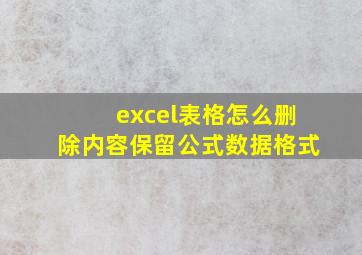 excel表格怎么删除内容保留公式数据格式